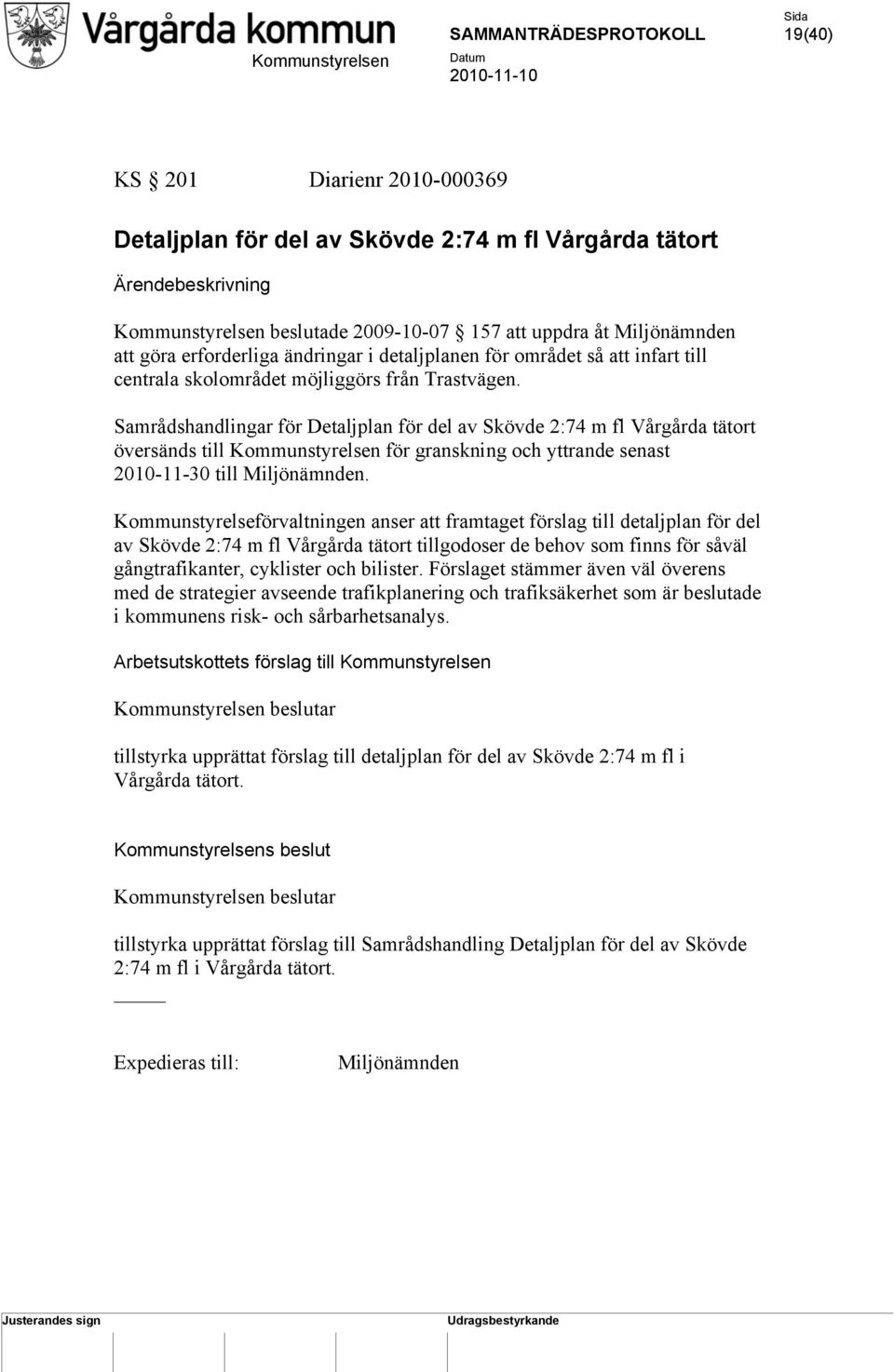 Vårgårda kommun

Kommunstyrelsen

SAMMANTRÄDESPROTOKOLL

Datum
2010-11-10

Sida
19(40)

KS § 201 Diarienr 2010-000369

Detaljplan för del av Skövde 2:74 m fl Vårgårda tätort

Ärendebeskrivning

Kommunstyrelsen beslutade 2009-10-07 § 157 att uppdra åt Miljönämnden att göra erforderliga ändringar i detaljplanen för området så att infart till centrala skolområdet möjliggörs från Trastvägen.

Samrådshandlingar för Detaljplan för del av Skövde 2:74 m fl Vårgårda tätort översänds till Kommunstyrelsen för granskning och yttrande senast 2010-11-30 till Miljönämnden.

Kommunstyrelseförvaltningen anser att framtaget förslag till detaljplan för del av Skövde 2:74 m fl Vårgårda tätort tillgodoser de behov som finns för såväl gångtrafikanter, cyklister och bilister. Förslaget stämmer även väl överens med de strategier avseende trafikplanering och trafiksäkerhet som är beslutade i kommunens risk- och sårbarhetsanalys.

Arbetsutskottets förslag till Kommunstyrelsen

Kommunstyrelsen beslutar

tillstyrka upprättat förslag till detaljplan för del av Skövde 2:74 m fl i Vårgårda tätort.

Kommunstyrelsens beslut

Kommunstyrelsen beslutar

tillstyrka upprättat förslag till Samrådshandling Detaljplan för del av Skövde 2:74 m fl i Vårgårda tätort.

Expedieras till: Miljönämnden

Justerandes sign

Udragsbestyrkande